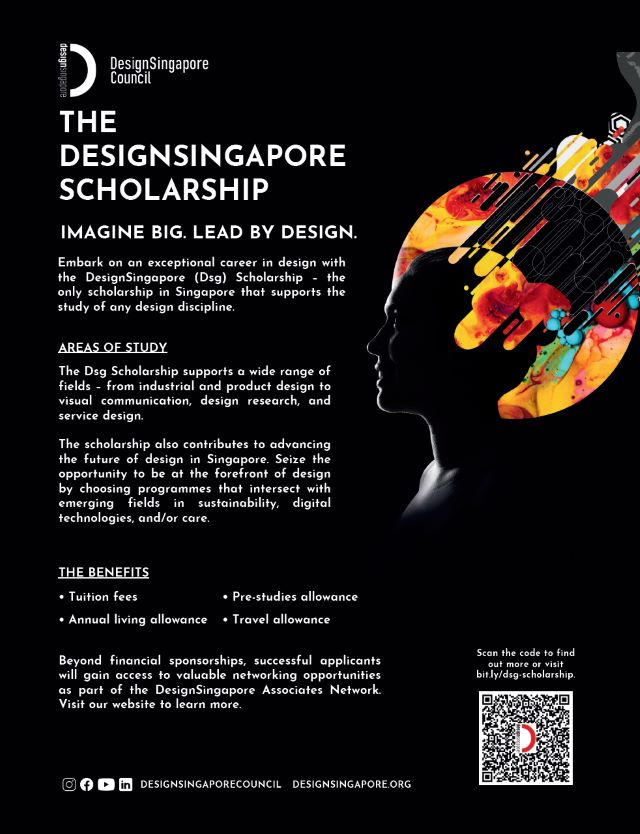 designsingapore

DesignSingapore Council

THE DESIGNSINGAPORE SCHOLARSHIP

IMAGINE BIG. LEAD BY DESIGN.

Embark on an exceptional career in design with the DesignSingapore (Dsg) Scholarship - the only scholarship in Singapore that supports the study of any design discipline.

AREAS OF STUDY

The Dsg Scholarship supports a wide range of fields - from industrial and product design to visual communication, design research, and service design.

The scholarship also contributes to advancing the future of design in Singapore. Seize the opportunity to be at the forefront of design by choosing programmes that intersect with emerging fields in sustainability, digital technologies, and/or care.

THE BENEFITS

• Tuition fees
• Annual living allowance
• Pre-studies allowance
• Travel allowance

Beyond financial sponsorships, successful applicants will gain access to valuable networking opportunities as part of the DesignSingapore Associates Network. Visit our website to learn more.

Scan the code to find out more or visit bit.ly/dsg-scholarship.

DESIGNSINGAPORECOUNCIL DESIGNSINGAPORE.ORG